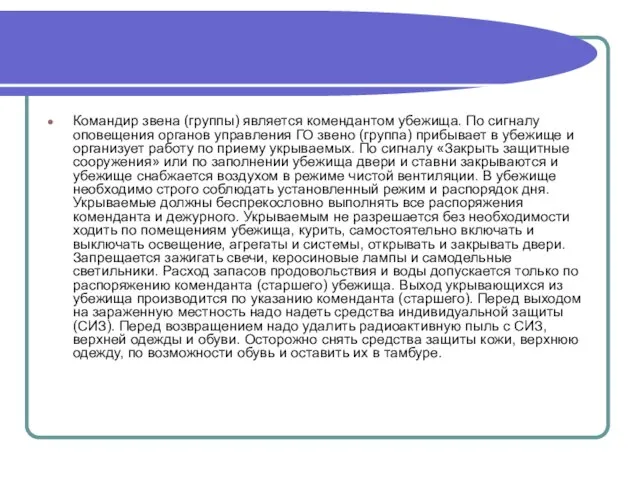 Командир звена (группы) является комендантом убежища. По сигналу оповещения органов управления ГО звено (группа) прибывает в убежище и организует работу по приему укрываемых. По сигналу «Закрыть защитные сооружения» или по заполнении убежища двери и ставни закрываются и убежище снабжается воздухом в режиме чистой вентиляции. В убежище необходимо строго соблюдать установленный режим и распорядок дня. Укрываемые должны беспрекословно выполнять все распоряжения коменданта и дежурного. Укрываемым не разрешается без необходимости ходить по помещениям убежища, курить, самостоятельно включать и выключать освещение, агрегаты и системы, открывать и закрывать двери. Запрещается зажигать свечи, керосиновые лампы и самодельные светильники. Расход запасов продовольствия и воды допускается только по распоряжению коменданта (старшего) убежища. Выход укрывающихся из убежища производится по указанию коменданта (старшего). Перед выходом на зараженную местность надо надеть средства индивидуальной защиты (СИЗ). Перед возвращением надо удалить радиоактивную пыль с СИЗ, верхней одежды и обуви. Осторожно снять средства защиты кожи, верхнюю одежду, по возможности обувь и оставить их в тамбуре.